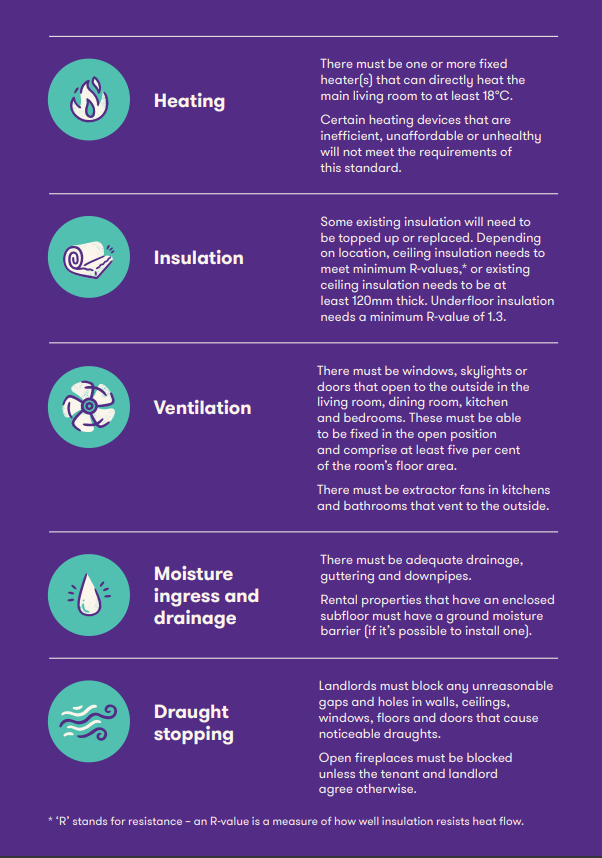 Heating

There must be one or more fixed heater(s) that can directly heat the main living room to at least 18°C.

Certain heating devices that are inefficient, unaffordable or unhealthy will not meet the requirements of this standard.

Insulation

Some existing insulation will need to be topped up or replaced. Depending on location, ceiling insulation needs to meet minimum R-values,* or existing ceiling insulation needs to be at least 120mm thick. Underfloor insulation needs a minimum R-value of 1.3.

Ventilation

There must be windows, skylights or doors that open to the outside in the living room, dining room, kitchen and bedrooms. These must be able to be fixed in the open position and comprise at least five per cent of the room's floor area.

There must be extractor fans in kitchens and bathrooms that vent to the outside.

Moisture ingress and drainage

There must be adequate drainage, guttering and downpipes.

Rental properties that have an enclosed subfloor must have a ground moisture barrier (if it's possible to install one).

Draught stopping

Landlords must block any unreasonable gaps and holes in walls, ceilings, windows, floors and doors that cause noticeable draughts.

Open fireplaces must be blocked unless the tenant and landlord agree otherwise.

* 'R' stands for resistance – an R-value is a measure of how well insulation resists heat flow.